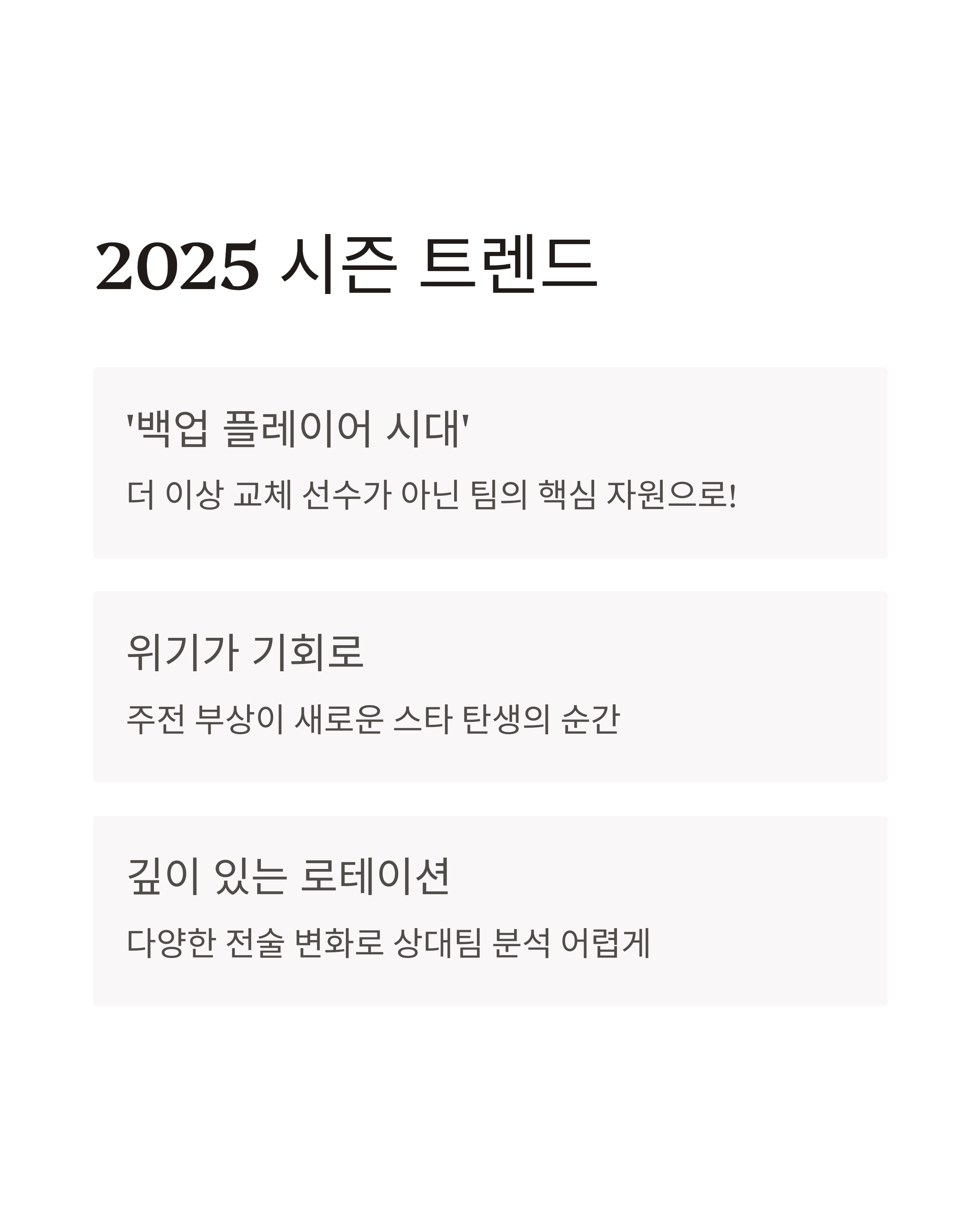 2025 시즌 트렌드

'백업 플레이어 시대'

더 이상 교체 선수가 아닌 팀의 핵심 자원으로!

위기가 기회로

주전 부상이 새로운 스타 탄생의 순간

깊이 있는 로테이션

다양한 전술 변화로 상대팀 분석 어렵게